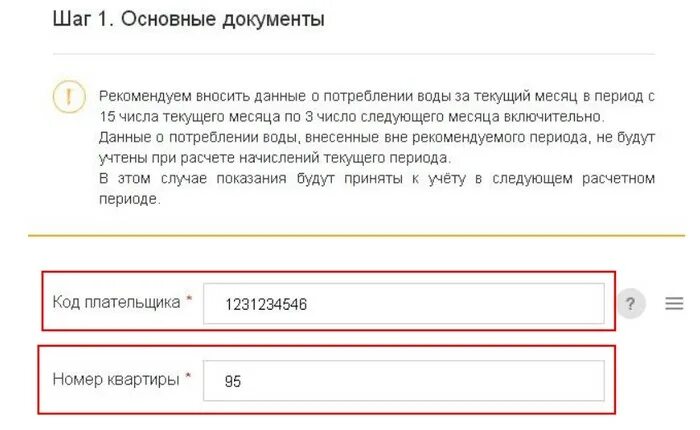 Шаг 1. Основные документы

!

Рекомендуем вносить данные о потреблении воды за текущий месяц в период с 15 числа текущего месяца по 3 число следующего месяца включительно.
Данные о потреблении воды, внесенные вне рекомендуемого периода, не будут учтены при расчете начислений текущего периода.
В этом случае показания будут приняты к учёту в следующем расчетном периоде.

Код плательщика * 1231234546 ?

Номер квартиры * 95